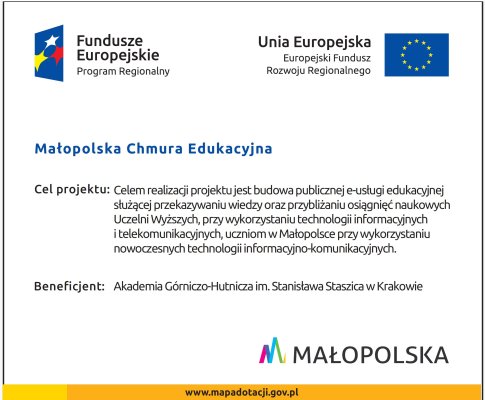 Fundusze Europejskie
Program Regionalny

Unia Europejska
Europejski Fundusz Rozwoju Regionalnego

Małopolska Chmura Edukacyjna

Cel projektu: Celem realizacji projektu jest budowa publicznej e-usługi edukacyjnej służącej przekazywaniu wiedzy oraz przybliżaniu osiągnięć naukowych Uczelni Wyższych, przy wykorzystaniu technologii informacyjnych i telekomunikacyjnych, uczniom w Małopolsce przy wykorzystaniu nowoczesnych technologii informacyjno-komunikacyjnych.

Beneficjent: Akademia Górniczo-Hutnicza im. Stanisława Staszica w Krakowie

MAŁOPOLSKA

www.mapadotacji.gov.pl